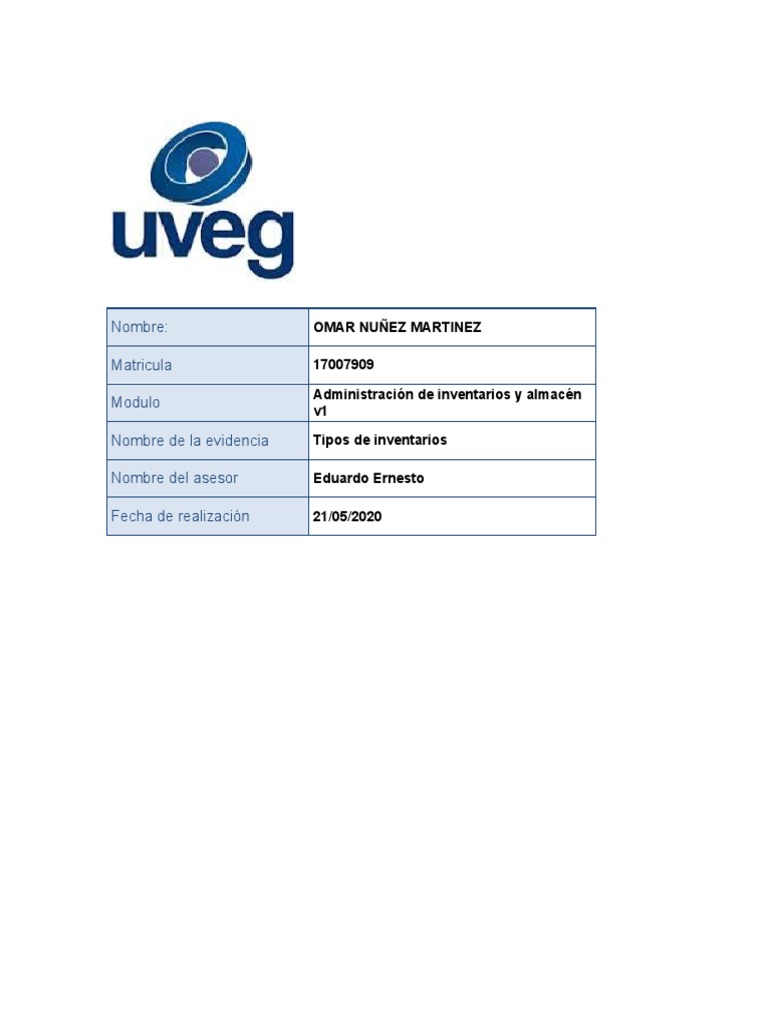 uveg

| Nombre: | OMAR NUÑEZ MARTINEZ |
|---|---|
| Matricula | 17007909 |
| Modulo | Administración de inventarios y almacén v1 |
| Nombre de la evidencia | Tipos de inventarios |
| Nombre del asesor | Eduardo Ernesto |
| Fecha de realización | 21/05/2020 |